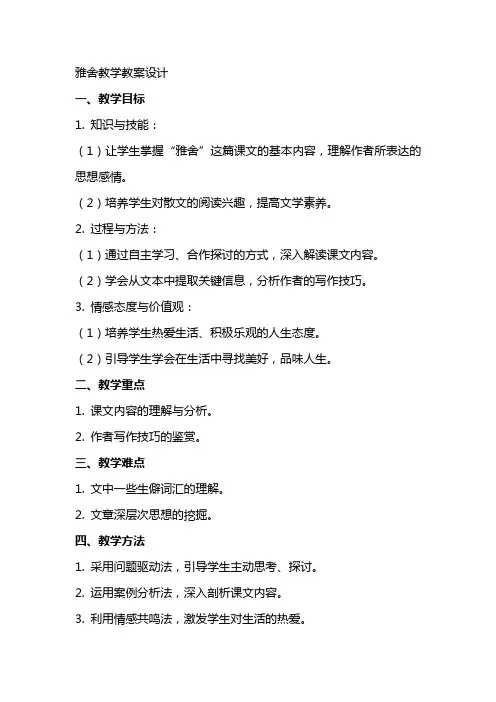 雅舍教学教案设计

一、教学目标

1. 知识与技能：

（1）让学生掌握“雅舍”这篇课文的基本内容，理解作者所表达的思想感情。

（2）培养学生对散文的阅读兴趣，提高文学素养。

2. 过程与方法：

（1）通过自主学习、合作探讨的方式，深入解读课文内容。

（2）学会从文本中提取关键信息，分析作者的写作技巧。

3. 情感态度与价值观：

（1）培养学生热爱生活、积极乐观的人生态度。

（2）引导学生学会在生活中寻找美好，品味人生。

二、教学重点

1. 课文内容的理解与分析。

2. 作者写作技巧的鉴赏。

三、教学难点

1. 文中一些生僻词汇的理解。

2. 文章深层次思想的挖掘。

四、教学方法

1. 采用问题驱动法，引导学生主动思考、探讨。

2. 运用案例分析法，深入剖析课文内容。

3. 利用情感共鸣法，激发学生对生活的热爱。